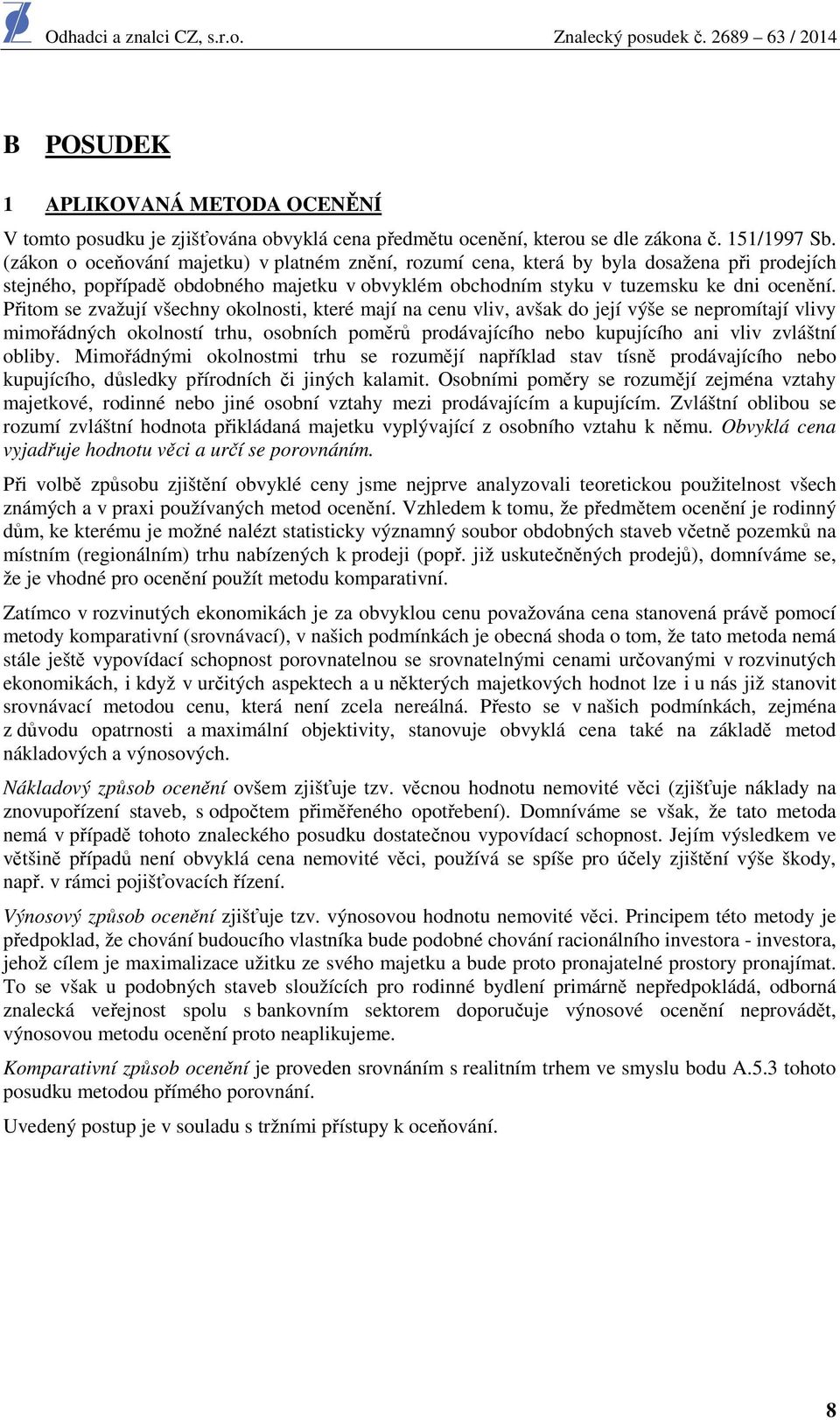 Odhadci a znalci CZ, s.r.o. Znalecký posudek č. 2689 – 63 / 2014

B POSUDEK

1 APLIKOVANÁ METODA OCENĚNÍ

V tomto posudku je zjišťována obvyklá cena předmětu ocenění, kterou se dle zákona č. 151/1997 Sb. (zákon o oceňování majetku) v platném znění, rozumí cena, která by byla dosažena při prodejích stejného, popřípadě obdobného majetku v obvyklém obchodním styku v tuzemsku ke dni ocenění. Přitom se zvažují všechny okolnosti, které mají na cenu vliv, avšak do její výše se nepromítají vlivy mimořádných okolností trhu, osobních poměrů prodávajícího nebo kupujícího ani vliv zvláštní obliby. Mimořádnými okolnostmi trhu se rozumějí například stav tísně prodávajícího nebo kupujícího, důsledky přírodních či jiných kalamit. Osobními poměry se rozumějí zejména vztahy majetkové, rodinné nebo jiné osobní vztahy mezi prodávajícím a kupujícím. Zvláštní oblibou se rozumí zvláštní hodnota přikládaná majetku vyplývající z osobního vztahu k němu. Obvyklá cena vyjadřuje hodnotu věci a určí se porovnáním.

Při volbě způsobu zjištění obvyklé ceny jsme nejprve analyzovali teoretickou použitelnost všech známých a v praxi používaných metod ocenění. Vzhledem k tomu, že předmětem ocenění je rodinný dům, ke kterému je možné nalézt statisticky významný soubor obdobných staveb včetně pozemků na místním (regionálním) trhu nabízených k prodeji (popř. již uskutečněných prodejů), domníváme se, že je vhodné pro ocenění použít metodu komparativní.

Zatímco v rozvinutých ekonomikách je za obvyklou cenu považována cena stanovená právě pomocí metody komparativní (srovnávací), v našich podmínkách je obecná shoda o tom, že tato metoda nemá stále ještě vypovídací schopnost porovnatelnou se srovnatelnými cenami určovanými v rozvinutých ekonomikách, i když v určitých aspektech a u některých majetkových hodnot lze i u nás již stanovit srovnávací metodou cenu, která není zcela nereálná. Přesto se v našich podmínkách, zejména z důvodu opatrnosti a maximální objektivity, stanovuje obvyklá cena také na základě metod nákladových a výnosových.

Nákladový způsob ocenění ovšem zjišťuje tzv. věcnou hodnotu nemovité věci (zjišťuje náklady na znovupořízení staveb, s odpočtem přiměřeného opotřebení). Domníváme se však, že tato metoda nemá v případě tohoto znaleckého posudku dostatečnou vypovídací schopnost. Jejím výsledkem ve většině případů není obvyklá cena nemovité věci, používá se spíše pro účely zjištění výše škody, např. v rámci pojišťovacích řízení.

Výnosový způsob ocenění zjišťuje tzv. výnosovou hodnotu nemovité věci. Principem této metody je předpoklad, že chování budoucího vlastníka bude podobné chování racionálního investora - investora, jehož cílem je maximalizace užitku ze svého majetku a bude proto pronajatelné prostory pronajímat. To se však u podobných staveb sloužících pro rodinné bydlení primárně nepředpokládá, odborná znalecká veřejnost spolu s bankovním sektorem doporučuje výnosové ocenění neprovádět, výnosovou metodu ocenění proto neaplikujeme.

Komparativní způsob ocenění je proveden srovnáním s realitním trhem ve smyslu bodu A.5.3 tohoto posudku metodou přímého porovnání.

Uvedený postup je v souladu s tržními přístupy k oceňování.

8